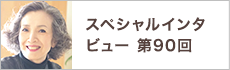 スペシャルインタビュー 第90回